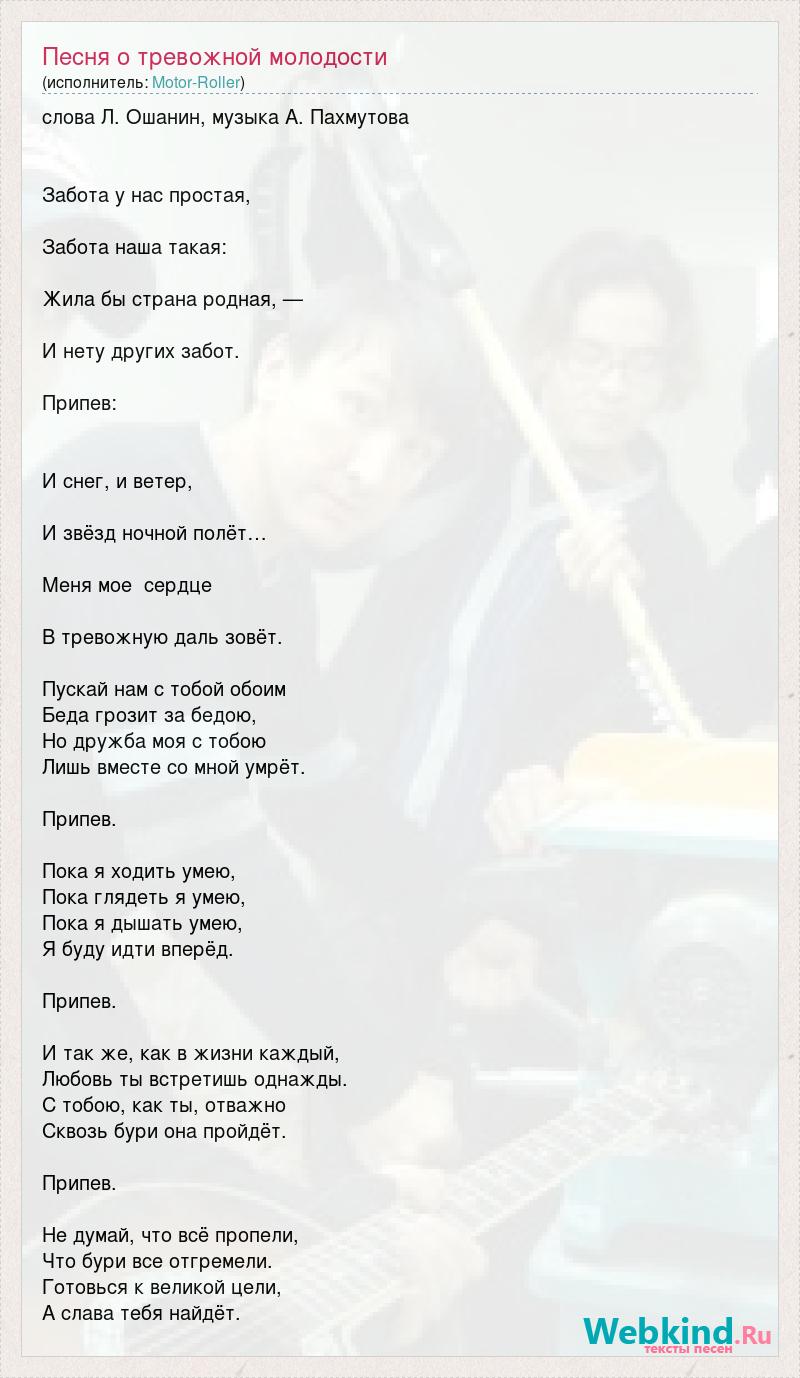 Песня о тревожной молодости
(исполнитель: Motor-Roller)

слова Л. Ошанин, музыка А. Пахмутова

Забота у нас простая,

Забота наша такая:

Жила бы страна родная, —

И нету других забот.

Припев:

И снег, и ветер,

И звёзд ночной полёт…

Меня мое сердце

В тревожную даль зовёт.

Пускай нам с тобой обоим
Беда грозит за бедою,
Но дружба моя с тобою
Лишь вместе со мной умрёт.

Припев.

Пока я ходить умею,
Пока глядеть я умею,
Пока я дышать умею,
Я буду идти вперёд.

Припев.

И так же, как в жизни каждый,
Любовь ты встретишь однажды.
С тобою, как ты, отважно
Сквозь бури она пройдёт.

Припев.

Не думай, что всё пропели,
Что бури все отгремели.
Готовься к великой цели,
А слава тебя найдёт.

Webkind.Ru
тексты песен